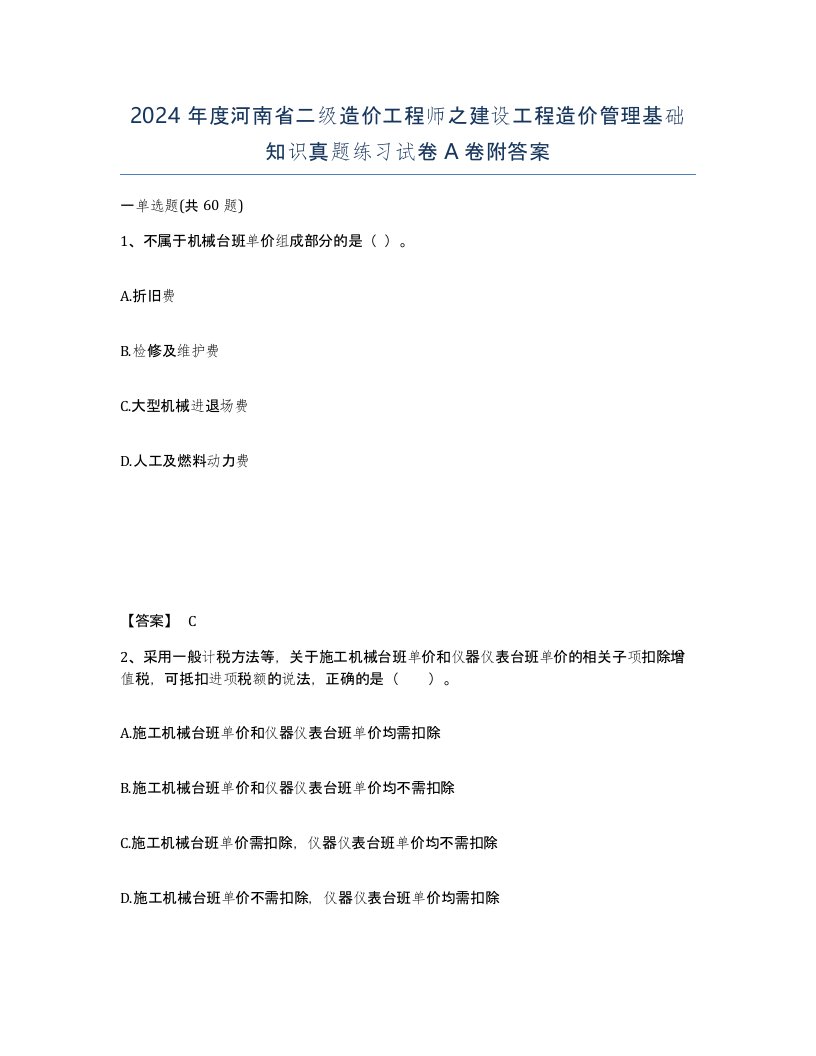 2024 年度河南省二级造价工程师之建设工程造价管理基础知识真题练习试卷 A 卷附答案

一单选题(共 60 题)

1、不属于机械台班单价组成部分的是（ ）。

A.折旧费

B.检修及维护费

C.大型机械进退场费

D.人工及燃料动力费

【答案】 C

2、采用一般计税方法等，关于施工机械台班单价和仪器仪表台班单价的相关子项扣除增值税，可抵扣进项税额的说法，正确的是（　　）。

A.施工机械台班单价和仪器仪表台班单价均需扣除

B.施工机械台班单价和仪器仪表台班单价均不需扣除

C.施工机械台班单价需扣除，仪器仪表台班单价均不需扣除

D.施工机械台班单价不需扣除，仪器仪表台班单价均需扣除